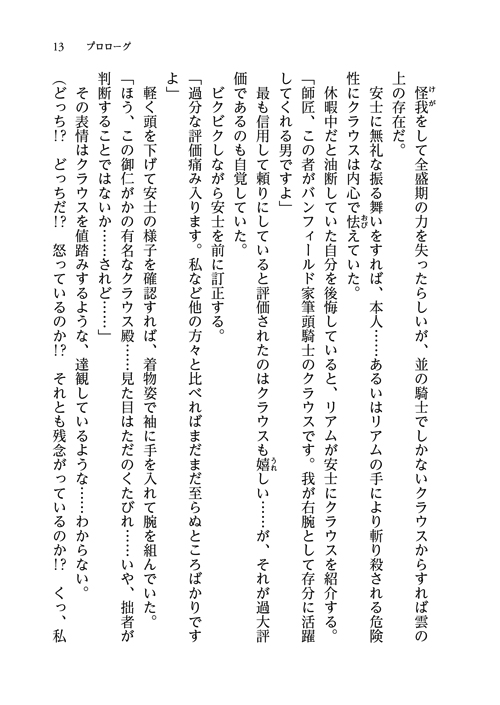 13　プロローグ

怪我をして全盛期の力を失ったらしいが、並の騎士でしかないクラウスからすれば雲の上の存在だ。

安士に無礼な振る舞いをすれば、本人……あるいはリアムの手により斬り殺される危険性にクラウスは内心で怯えていた。

休暇中だと油断していた自分を後悔していると、リアムが安士にクラウスを紹介する。

「師匠、この者がバンフィールド家筆頭騎士のクラウスです。我が右腕として存分に活躍してくれる男ですよ」

最も信用して頼りにしていると評価されたのはクラウスも嬉しい……が、それが過大評価であるのも自覚していた。

ビクビクしながら安士を前に訂正する。

「過分な評価痛み入ります。私など他の方々と比べればまだまだ至らぬところばかりですよ」

軽く頭を下げて安士の様子を確認すれば、着物姿で袖に手を入れて腕を組んでいた。

「ほう、この御仁がかの有名なクラウス殿……見た目はただのくたびれ……いや、拙者が判断することではないか……されど……」

その表情はクラウスを値踏みするような、達観しているような……わからない。

（どっち!?　どっちだ!?　怒っているのか!?　それとも残念がっているのか!?　くっ、私